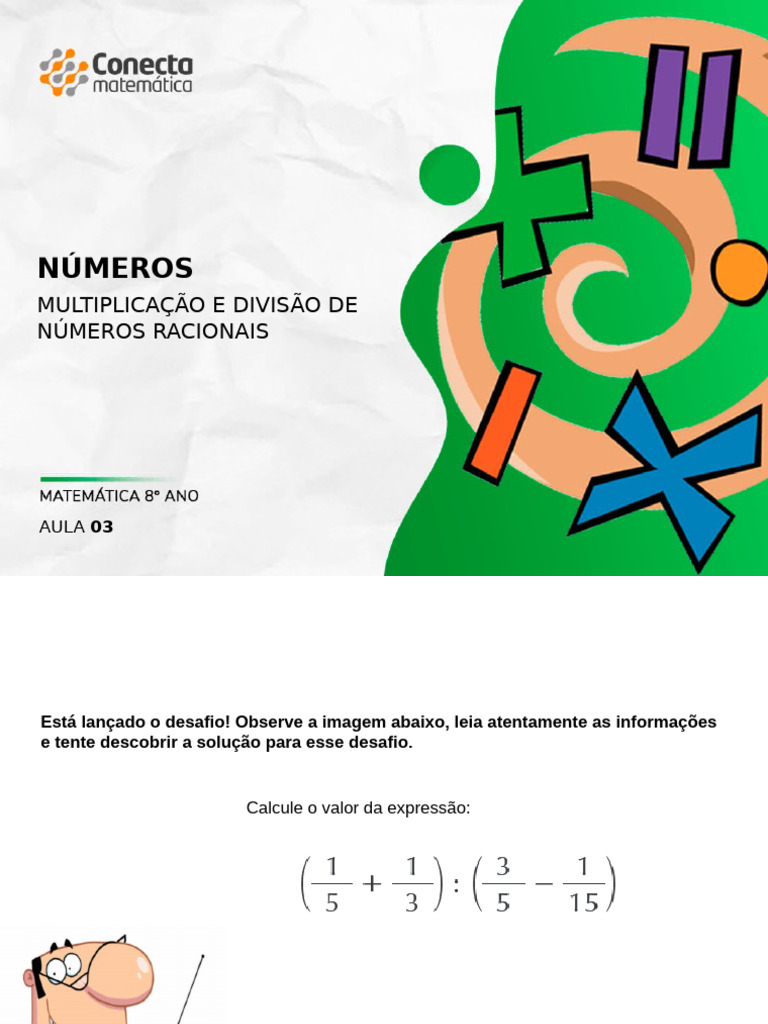 Conecta matemática

NÚMEROS
MULTIPLICAÇÃO E DIVISÃO DE NÚMEROS RACIONAIS

MATEMÁTICA 8º ANO
AULA 03

Está lançado o desafio! Observe a imagem abaixo, leia atentamente as informações e tente descobrir a solução para esse desafio.

Calcule o valor da expressão:

$\left(\frac{1}{5}+\frac{1}{3}\right):\left(\frac{3}{5}-\frac{1}{15}\right)$